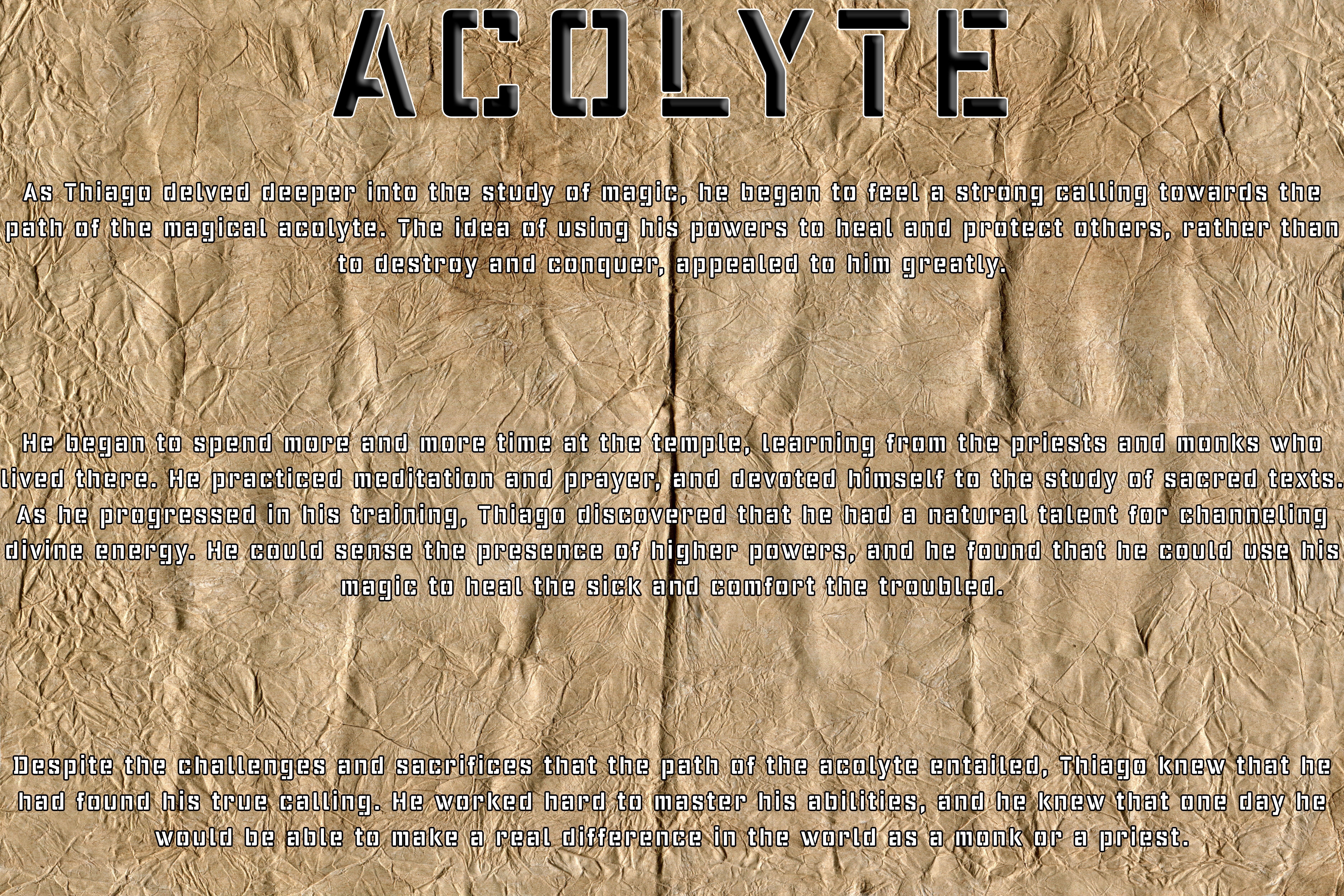 ACOLYTE

As Thiago delved deeper into the study of magic, he began to feel a strong calling towards the path of the magical acolyte. The idea of using his powers to heal and protect others, rather than to destroy and conquer, appealed to him greatly.

He began to spend more and more time at the temple, learning from the priests and monks who lived there. He practiced meditation and prayer, and devoted himself to the study of sacred texts. As he progressed in his training, Thiago discovered that he had a natural talent for channeling divine energy. He could sense the presence of higher powers, and he found that he could use his magic to heal the sick and comfort the troubled.

Despite the challenges and sacrifices that the path of the acolyte entailed, Thiago knew that he had found his true calling. He worked hard to master his abilities, and he knew that one day he would be able to make a real difference in the world as a monk or a priest.